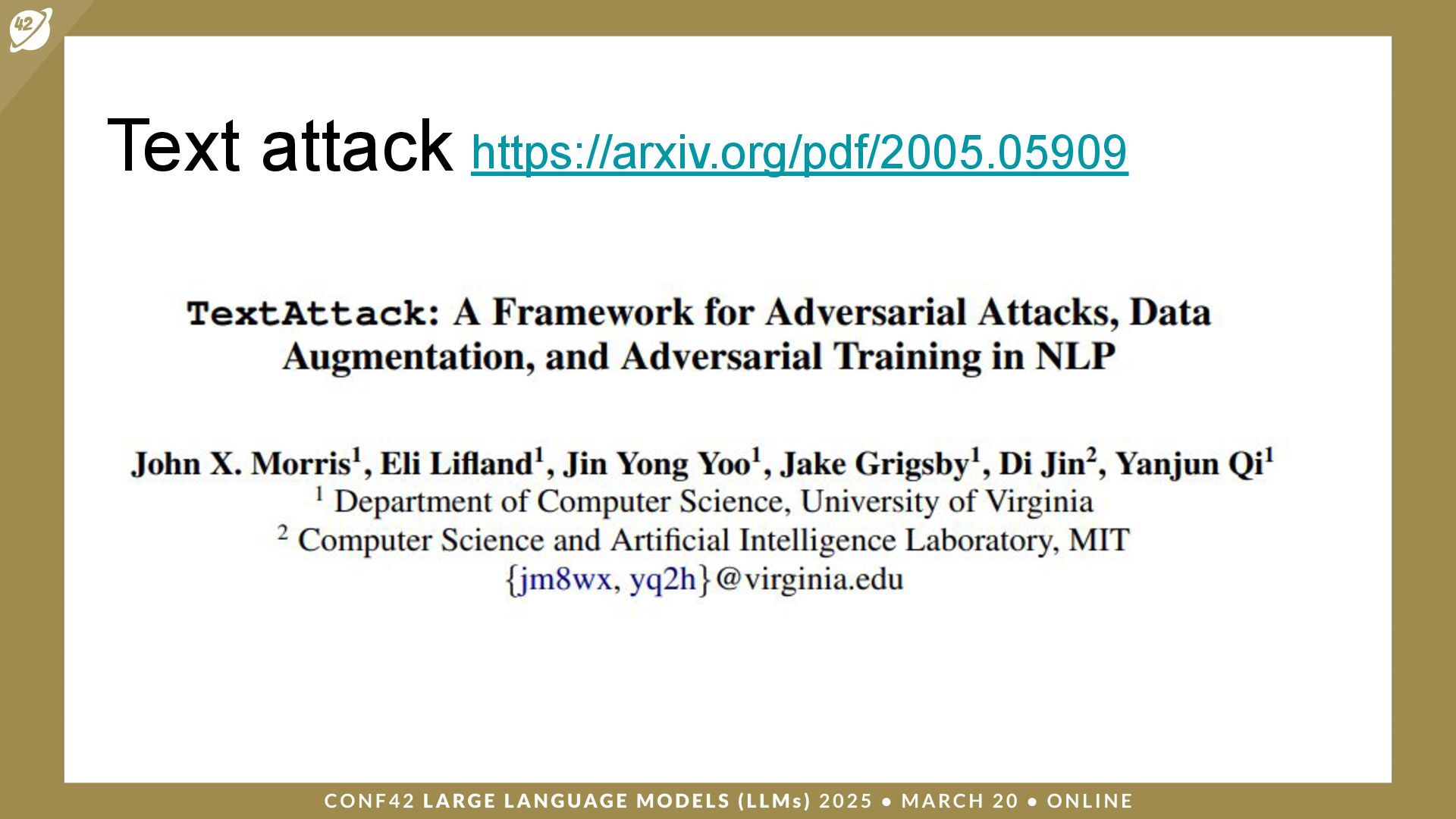 42

Text attack https://arxiv.org/pdf/2005.05909

TextAttack: A Framework for Adversarial Attacks, Data Augmentation, and Adversarial Training in NLP

John X. Morris$^1$, Eli Lifland$^1$, Jin Yong Yoo$^1$, Jake Grigsby$^1$, Di Jin$^2$, Yanjun Qi$^1$
$^1$ Department of Computer Science, University of Virginia
$^2$ Computer Science and Artificial Intelligence Laboratory, MIT
{jm8wx, yq2h}@virginia.edu

CONF42 LARGE LANGUAGE MODELS (LLMs) 2025 • MARCH 20 • ONLINE